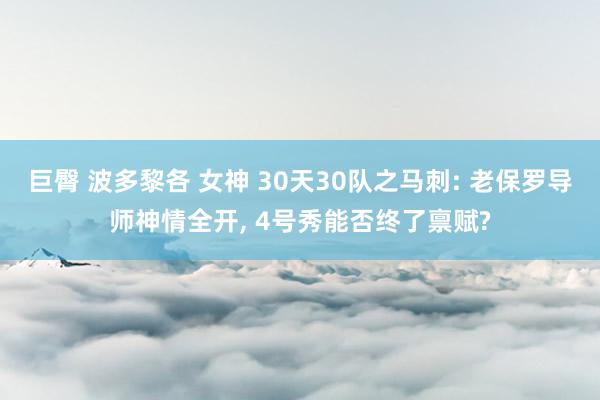 巨臀 波多黎各 女神 30天30队之马刺: 老保罗导师神情全开, 4号秀能否终了禀赋?